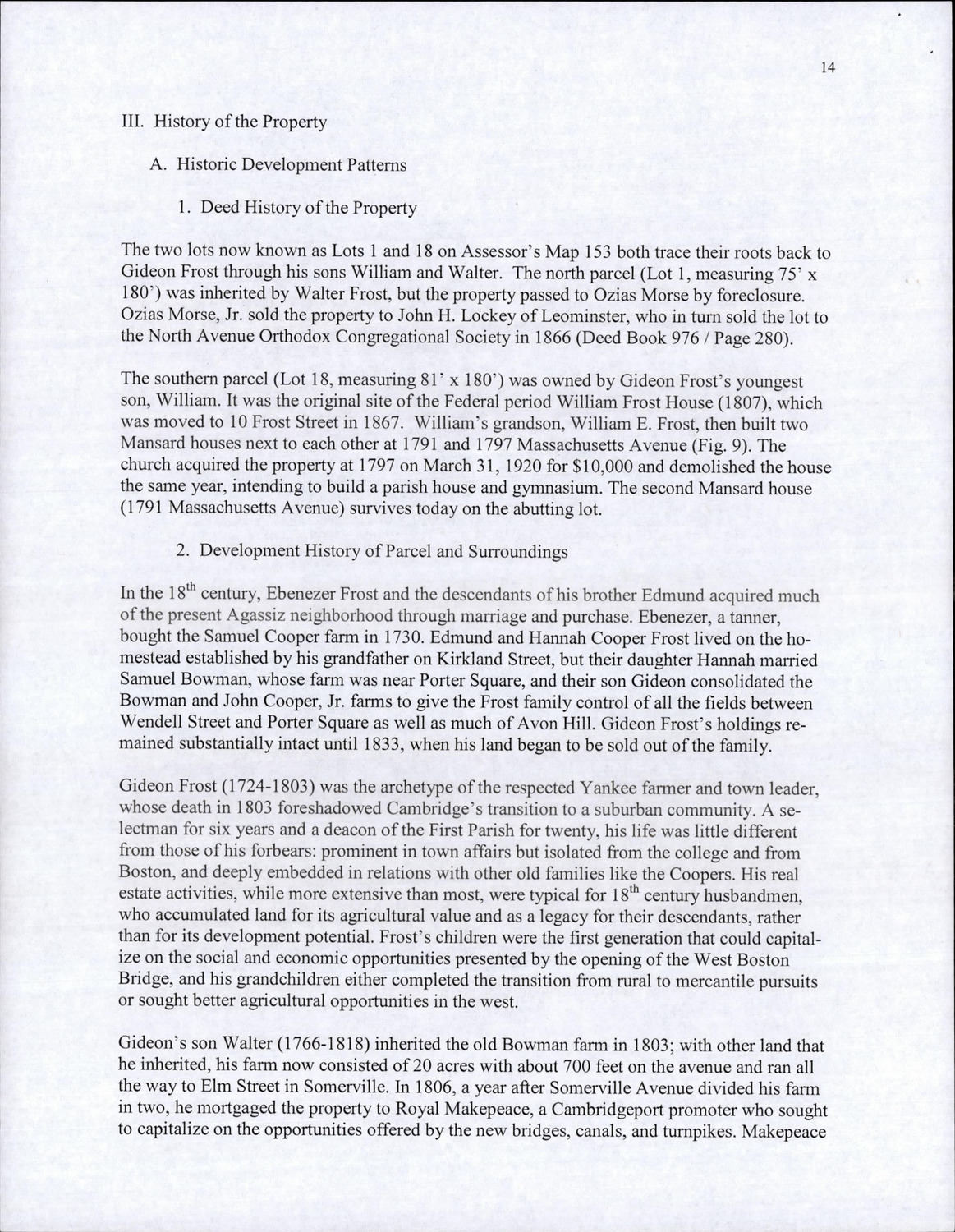 14

III. History of the Property

A. Historic Development Patterns

1. Deed History of the Property

The two lots now known as Lots 1 and 18 on Assessor's Map 153 both trace their roots back to Gideon Frost through his sons William and Walter. The north parcel (Lot 1, measuring 75' x 180') was inherited by Walter Frost, but the property passed to Ozias Morse by foreclosure. Ozias Morse, Jr. sold the property to John H. Lockey of Leominster, who in turn sold the lot to the North Avenue Orthodox Congregational Society in 1866 (Deed Book 976 / Page 280).

The southern parcel (Lot 18, measuring 81' x 180') was owned by Gideon Frost's youngest son, William. It was the original site of the Federal period William Frost House (1807), which was moved to 10 Frost Street in 1867. William's grandson, William E. Frost, then built two Mansard houses next to each other at 1791 and 1797 Massachusetts Avenue (Fig. 9). The church acquired the property at 1797 on March 31, 1920 for $10,000 and demolished the house the same year, intending to build a parish house and gymnasium. The second Mansard house (1791 Massachusetts Avenue) survives today on the abutting lot.

2. Development History of Parcel and Surroundings

In the 18$^{th}$ century, Ebenezer Frost and the descendants of his brother Edmund acquired much of the present Agassiz neighborhood through marriage and purchase. Ebenezer, a tanner, bought the Samuel Cooper farm in 1730. Edmund and Hannah Cooper Frost lived on the homestead established by his grandfather on Kirkland Street, but their daughter Hannah married Samuel Bowman, whose farm was near Porter Square, and their son Gideon consolidated the Bowman and John Cooper, Jr. farms to give the Frost family control of all the fields between Wendell Street and Porter Square as well as much of Avon Hill. Gideon Frost's holdings remained substantially intact until 1833, when his land began to be sold out of the family.

Gideon Frost (1724-1803) was the archetype of the respected Yankee farmer and town leader, whose death in 1803 foreshadowed Cambridge's transition to a suburban community. A selectman for six years and a deacon of the First Parish for twenty, his life was little different from those of his forbears: prominent in town affairs but isolated from the college and from Boston, and deeply embedded in relations with other old families like the Coopers. His real estate activities, while more extensive than most, were typical for 18$^{th}$ century husbandmen, who accumulated land for its agricultural value and as a legacy for their descendants, rather than for its development potential. Frost's children were the first generation that could capitalize on the social and economic opportunities presented by the opening of the West Boston Bridge, and his grandchildren either completed the transition from rural to mercantile pursuits or sought better agricultural opportunities in the west.

Gideon's son Walter (1766-1818) inherited the old Bowman farm in 1803; with other land that he inherited, his farm now consisted of 20 acres with about 700 feet on the avenue and ran all the way to Elm Street in Somerville. In 1806, a year after Somerville Avenue divided his farm in two, he mortgaged the property to Royal Makepeace, a Cambridgeport promoter who sought to capitalize on the opportunities offered by the new bridges, canals, and turnpikes. Makepeace